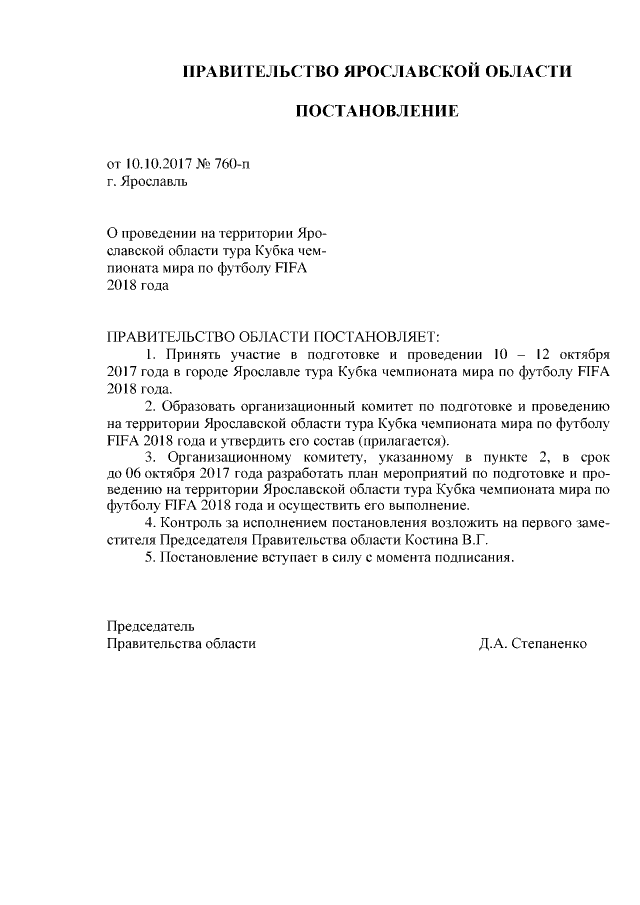 ПРАВИТЕЛЬСТВО ЯРОСЛАВСКОЙ ОБЛАСТИ

ПОСТАНОВЛЕНИЕ

от 10.10.2017 № 760-п
г. Ярославль

О проведении на территории Ярославской области тура Кубка чемпионата мира по футболу FIFA 2018 года

ПРАВИТЕЛЬСТВО ОБЛАСТИ ПОСТАНОВЛЯЕТ:
1. Принять участие в подготовке и проведении 10 – 12 октября 2017 года в городе Ярославле тура Кубка чемпионата мира по футболу FIFA 2018 года.
2. Образовать организационный комитет по подготовке и проведению на территории Ярославской области тура Кубка чемпионата мира по футболу FIFA 2018 года и утвердить его состав (прилагается).
3. Организационному комитету, указанному в пункте 2, в срок до 06 октября 2017 года разработать план мероприятий по подготовке и проведению на территории Ярославской области тура Кубка чемпионата мира по футболу FIFA 2018 года и осуществить его выполнение.
4. Контроль за исполнением постановления возложить на первого заместителя Председателя Правительства области Костина В.Г.
5. Постановление вступает в силу с момента подписания.

Председатель
Правительства области Д.А. Степаненко